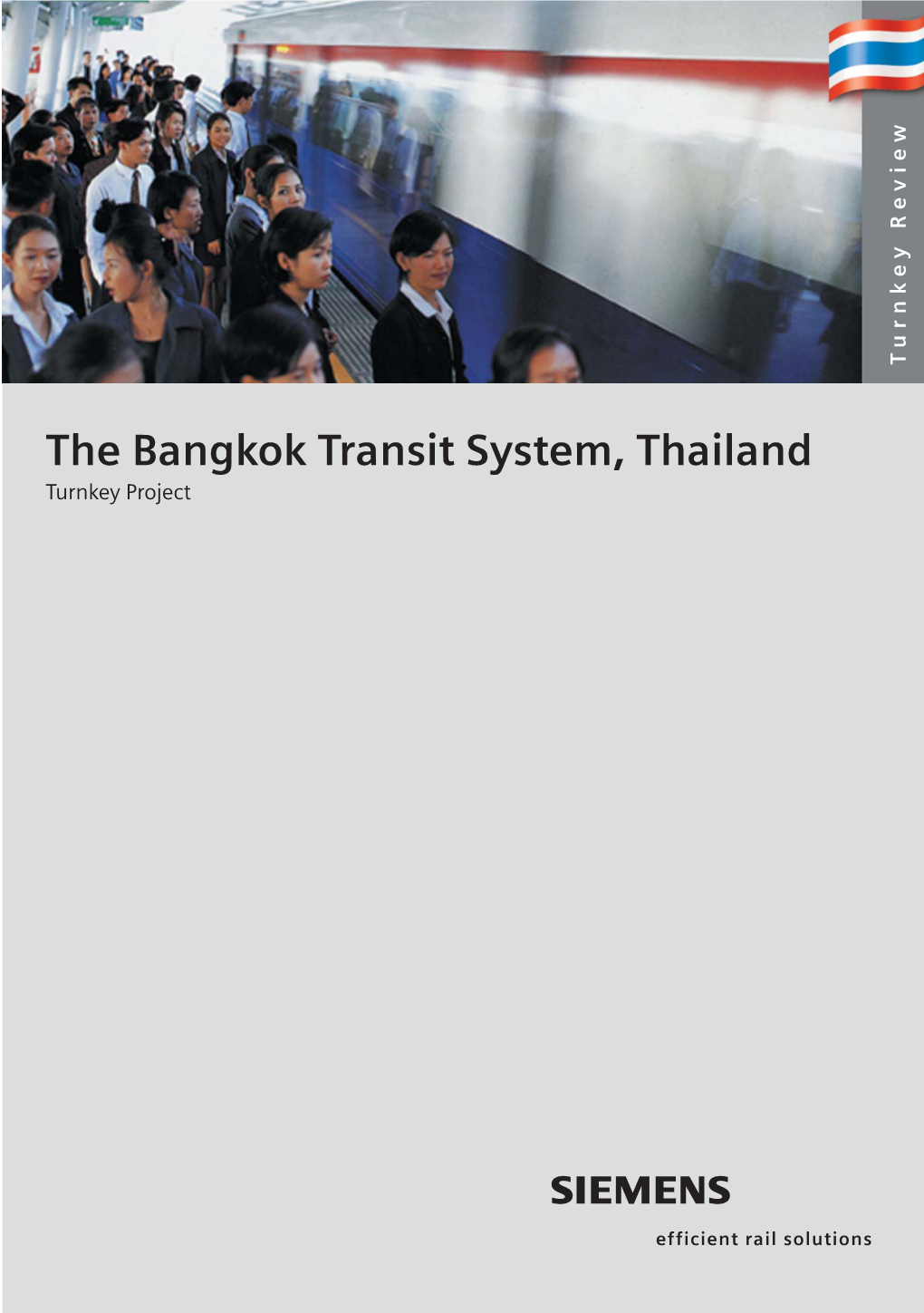 Turnkey Review

The Bangkok Transit System, Thailand
Turnkey Project

SIEMENS

efficient rail solutions